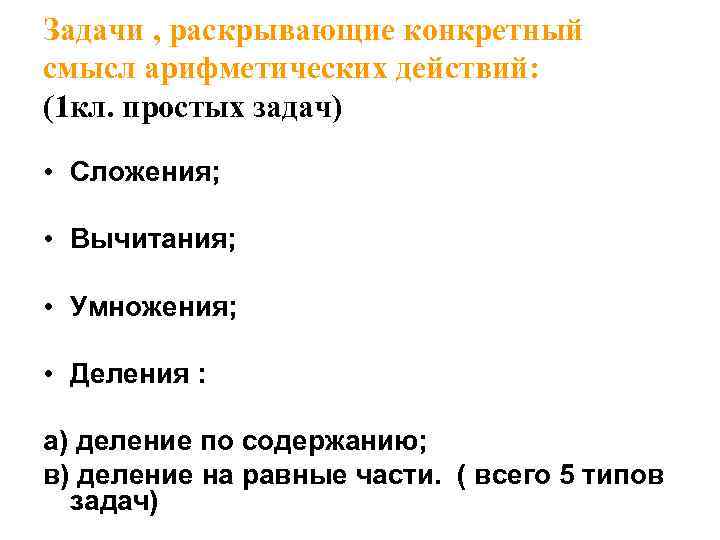 Задачи , раскрывающие конкретный смысл арифметических действий:
(1кл. простых задач)

• Сложения;

• Вычитания;

• Умножения;

• Деления :

а) деление по содержанию;
в) деление на равные части. ( всего 5 типов задач)